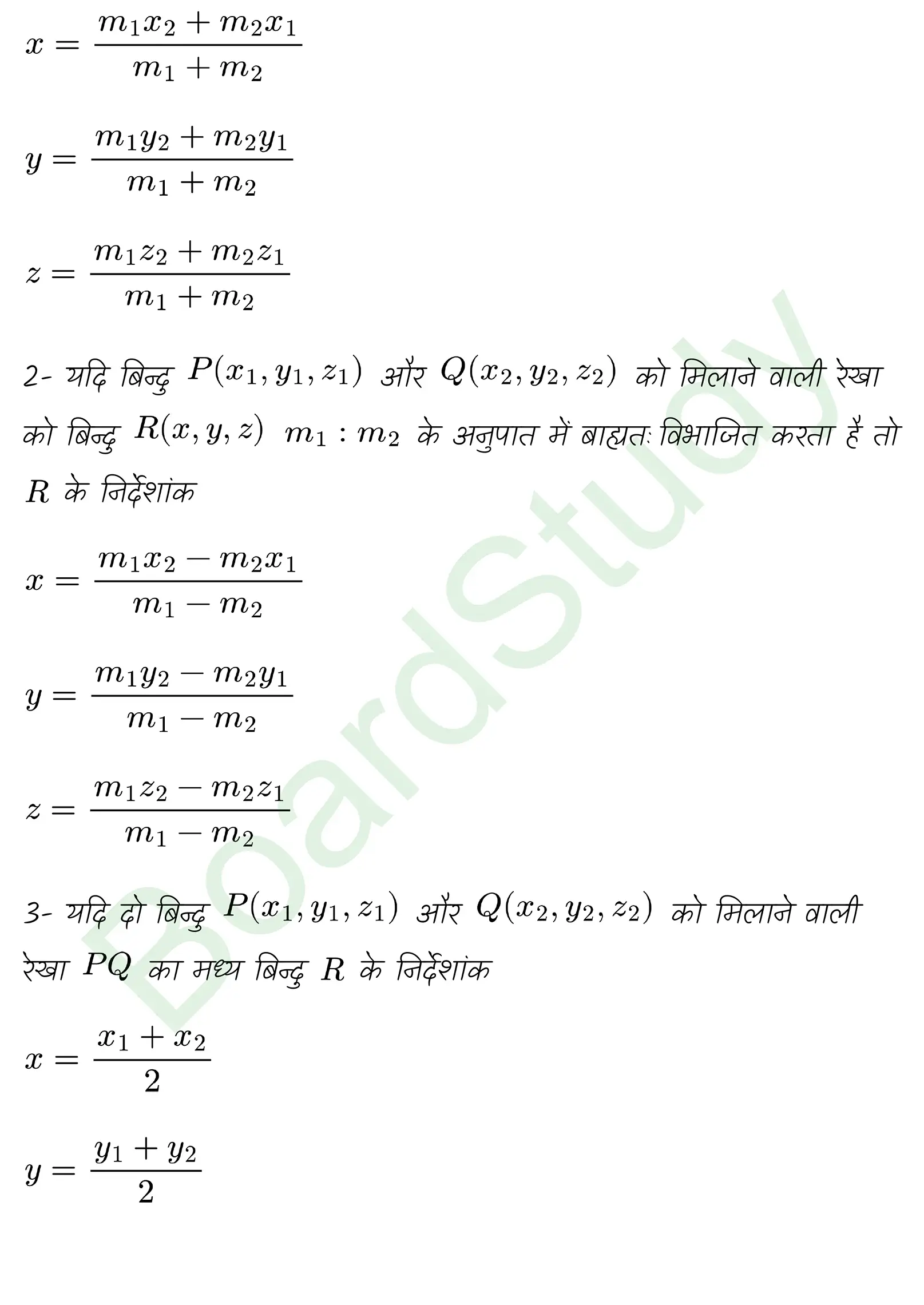 $x = \frac{m_1x_2 + m_2x_1}{m_1 + m_2}$

$y = \frac{m_1y_2 + m_2y_1}{m_1 + m_2}$

$z = \frac{m_1z_2 + m_2z_1}{m_1 + m_2}$

2- यदि बिन्दु $P(x_1, y_1, z_1)$ और $Q(x_2, y_2, z_2)$ को मिलाने वाली रेखा को बिन्दु $R(x, y, z)$ $m_1 : m_2$ के अनुपात में बाह्यतः विभाजित करता है तो $R$ के निर्देशांक

$x = \frac{m_1x_2 - m_2x_1}{m_1 - m_2}$

$y = \frac{m_1y_2 - m_2y_1}{m_1 - m_2}$

$z = \frac{m_1z_2 - m_2z_1}{m_1 - m_2}$

3- यदि दो बिन्दु $P(x_1, y_1, z_1)$ और $Q(x_2, y_2, z_2)$ को मिलाने वाली रेखा $PQ$ का मध्य बिन्दु $R$ के निर्देशांक

$x = \frac{x_1 + x_2}{2}$

$y = \frac{y_1 + y_2}{2}$

BoardStudy